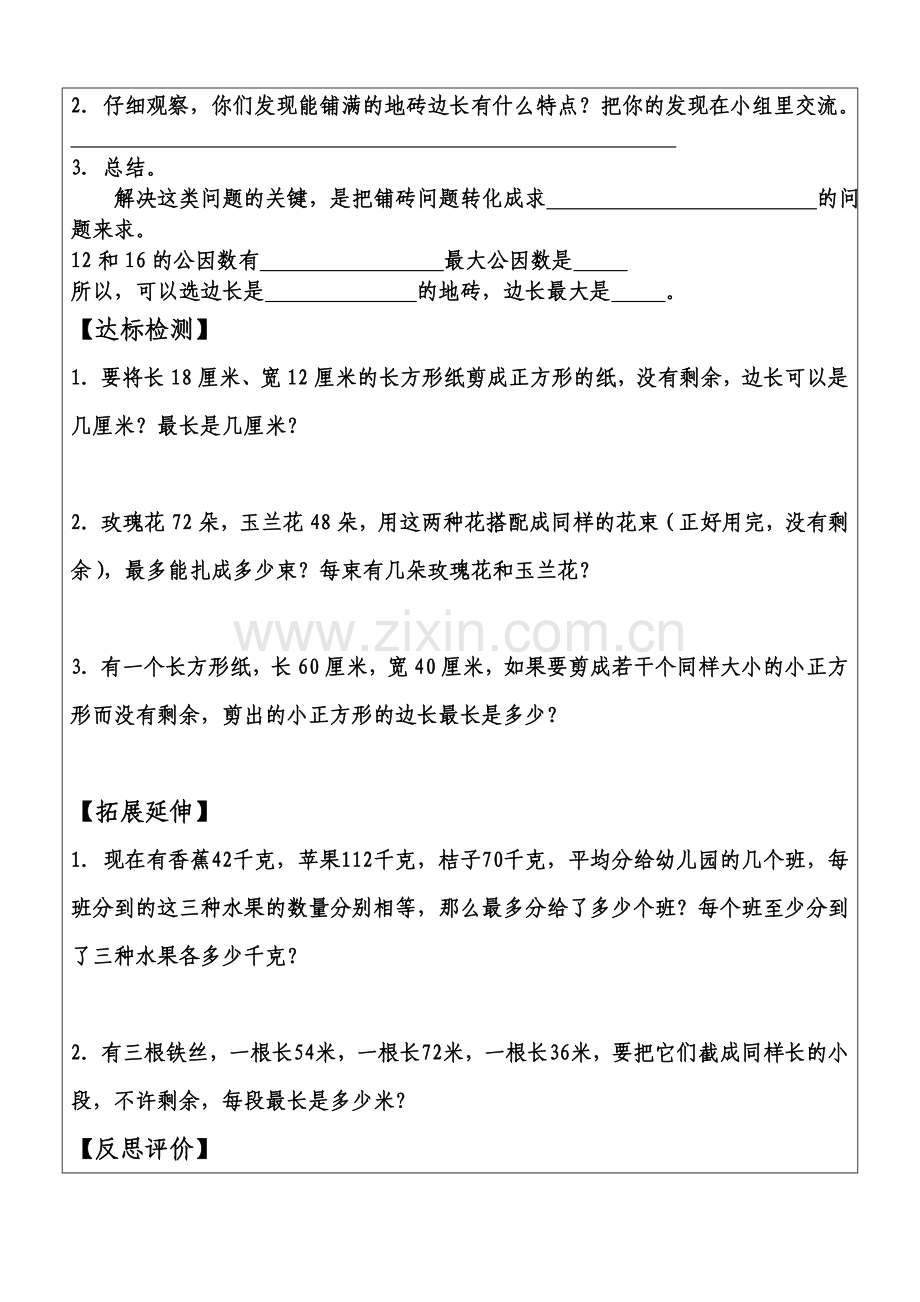 2.仔细观察，你们发现能铺满的地砖边长有什么特点？把你的发现在小组里交流。

____

3.总结。

解决这类问题的关键，是把铺砖问题转化成求____的问题来求。

12和16的公因数有____最大公因数是____

所以，可以选边长是____的地砖，边长最大是____。

【达标检测】

1.要将长18厘米、宽12厘米的长方形纸剪成正方形的纸，没有剩余，边长可以是几厘米？最长是几厘米？

2.玫瑰花72朵，玉兰花48朵，用这两种花搭配成同样的花束（正好用完，没有剩余），最多能扎成多少束？每束有几朵玫瑰花和玉兰花？

3.有一个长方形纸，长60厘米，宽40厘米，如果要剪成若干个同样大小的小正方形而没有剩余，剪出的小正方形的边长最长是多少？

【拓展延伸】

1.现在有香蕉42千克，苹果112千克，桔子70千克，平均分给幼儿园的几个班，每班分到的这三种水果的数量分别相等，那么最多分给了多少个班？每个班至少分到了三种水果各多少千克？

2.有三根铁丝，一根长54米，一根长72米，一根长36米，要把它们截成同样长的小段，不许剩余，每段最长是多少米？

【反思评价】

www.zixin.com.cn